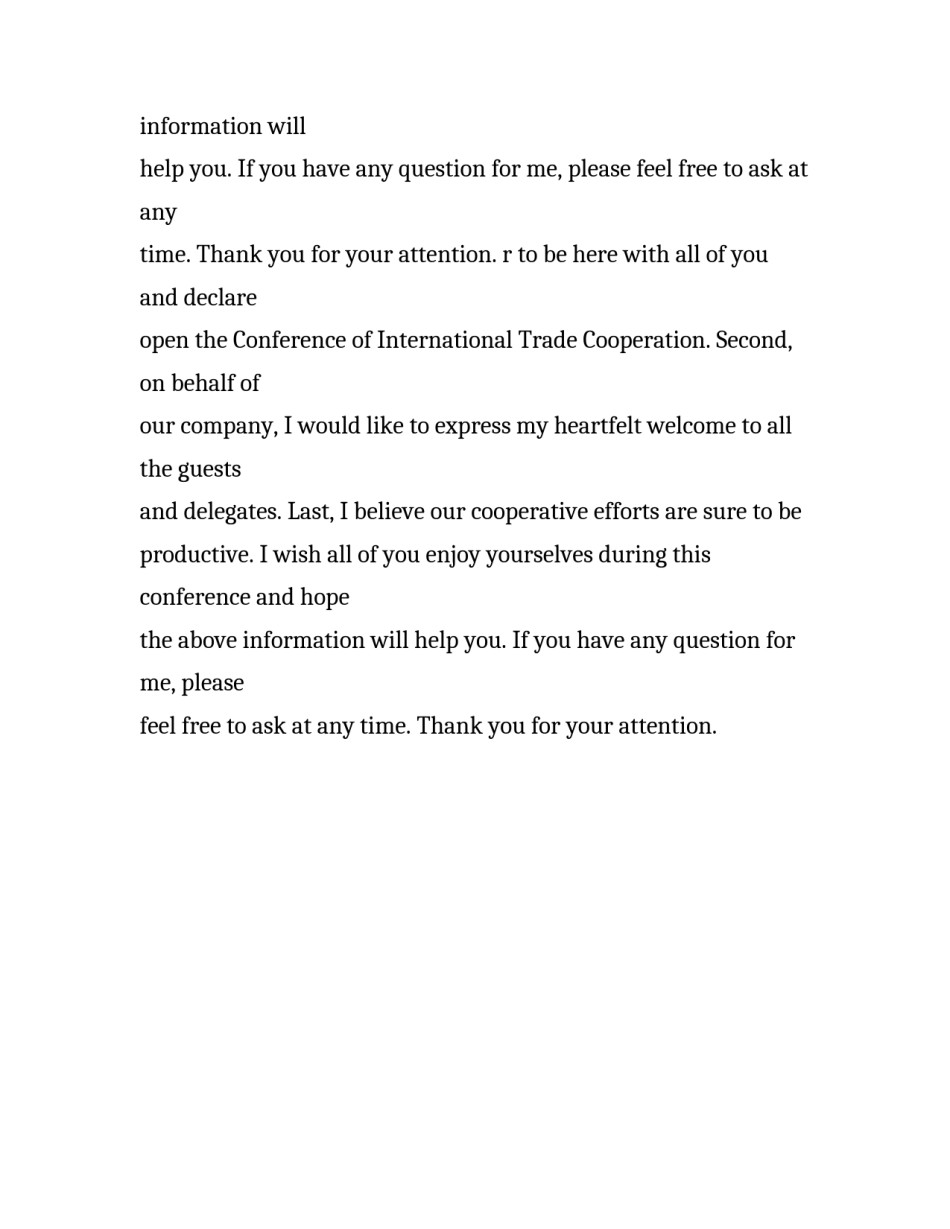 information will
help you. If you have any question for me, please feel free to ask at any
time. Thank you for your attention. r to be here with all of you and declare
open the Conference of International Trade Cooperation. Second, on behalf of
our company, I would like to express my heartfelt welcome to all the guests
and delegates. Last, I believe our cooperative efforts are sure to be
productive. I wish all of you enjoy yourselves during this conference and hope
the above information will help you. If you have any question for me, please
feel free to ask at any time. Thank you for your attention.